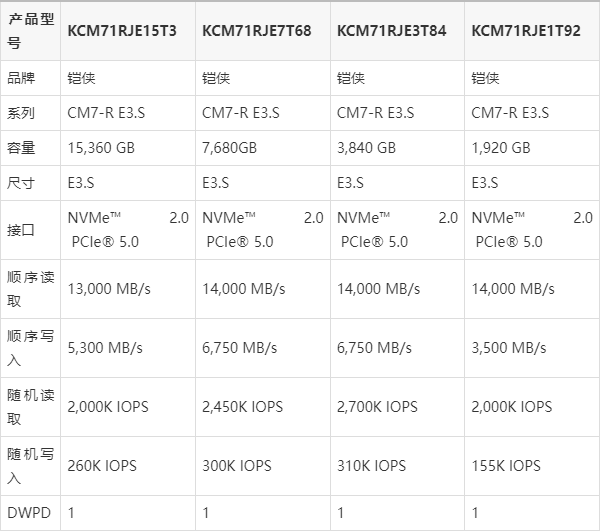 | 产品型号 | KCM71RJE15T3 | KCM71RJE7T68 | KCM71RJE3T84 | KCM71RJE1T92 |
|---|---|---|---|---|
| 品牌 | 铠侠 | 铠侠 | 铠侠 | 铠侠 |
| 系列 | CM7-R E3.S | CM7-R E3.S | CM7-R E3.S | CM7-R E3.S |
| 容量 | 15,360 GB | 7,680GB | 3,840 GB | 1,920 GB |
| 尺寸 | E3.S | E3.S | E3.S | E3.S |
| 接口 | NVMe™ 2.0 PCIe® 5.0 | NVMe™ 2.0 PCIe® 5.0 | NVMe™ 2.0 PCIe® 5.0 | NVMe™ 2.0 PCIe® 5.0 |
| 顺序读取 | 13,000 MB/s | 14,000 MB/s | 14,000 MB/s | 14,000 MB/s |
| 顺序写入 | 5,300 MB/s | 6,750 MB/s | 6,750 MB/s | 3,500 MB/s |
| 随机读取 | 2,000K IOPS | 2,450K IOPS | 2,700K IOPS | 2,000K IOPS |
| 随机写入 | 260K IOPS | 300K IOPS | 310K IOPS | 155K IOPS |
| DWPD | 1 | 1 | 1 | 1 |